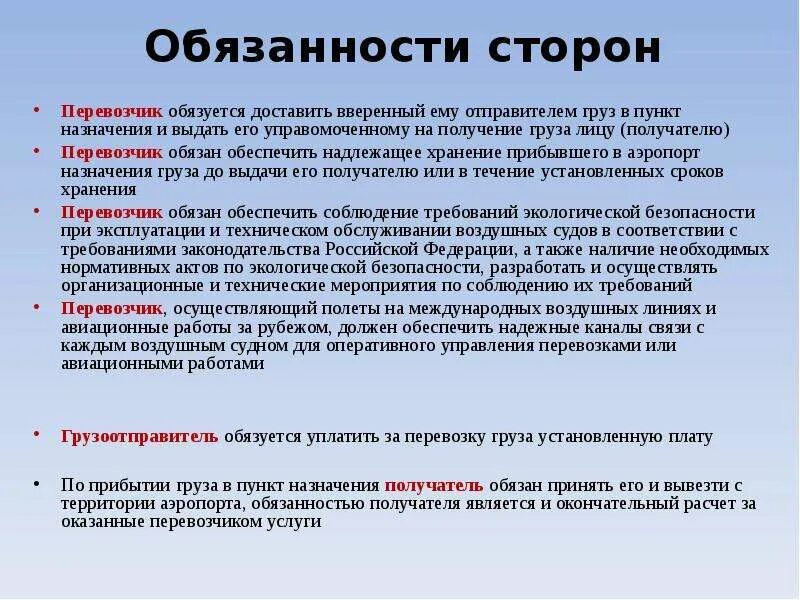 Обязанности сторон

• Перевозчик обязуется доставить вверенный ему отправителем груз в пункт назначения и выдать его управомоченному на получение груза лицу (получателю)
• Перевозчик обязан обеспечить надлежащее хранение прибывшего в аэропорт назначения груза до выдачи его получателю или в течение установленных сроков хранения
• Перевозчик обязан обеспечить соблюдение требований экологической безопасности при эксплуатации и техническом обслуживании воздушных судов в соответствии с требованиями законодательства Российской Федерации, а также наличие необходимых нормативных актов по экологической безопасности, разработать и осуществлять организационные и технические мероприятия по соблюдению их требований
• Перевозчик, осуществляющий полеты на международных воздушных линиях и авиационные работы за рубежом, должен обеспечить надежные каналы связи с каждым воздушным судном для оперативного управления перевозками или авиационными работами

• Грузоотправитель обязуется уплатить за перевозку груза установленную плату

• По прибытии груза в пункт назначения получатель обязан принять его и вывезти с территории аэропорта, обязанностью получателя является и окончательный расчет за оказанные перевозчиком услуги